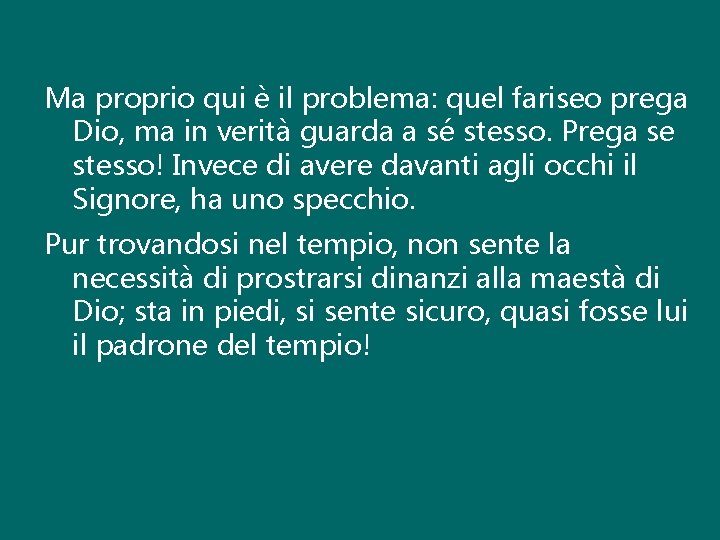 Ma proprio qui è il problema: quel fariseo prega Dio, ma in verità guarda a sé stesso. Prega se stesso! Invece di avere davanti agli occhi il Signore, ha uno specchio.

Pur trovandosi nel tempio, non sente la necessità di prostrarsi dinanzi alla maestà di Dio; sta in piedi, si sente sicuro, quasi fosse lui il padrone del tempio!